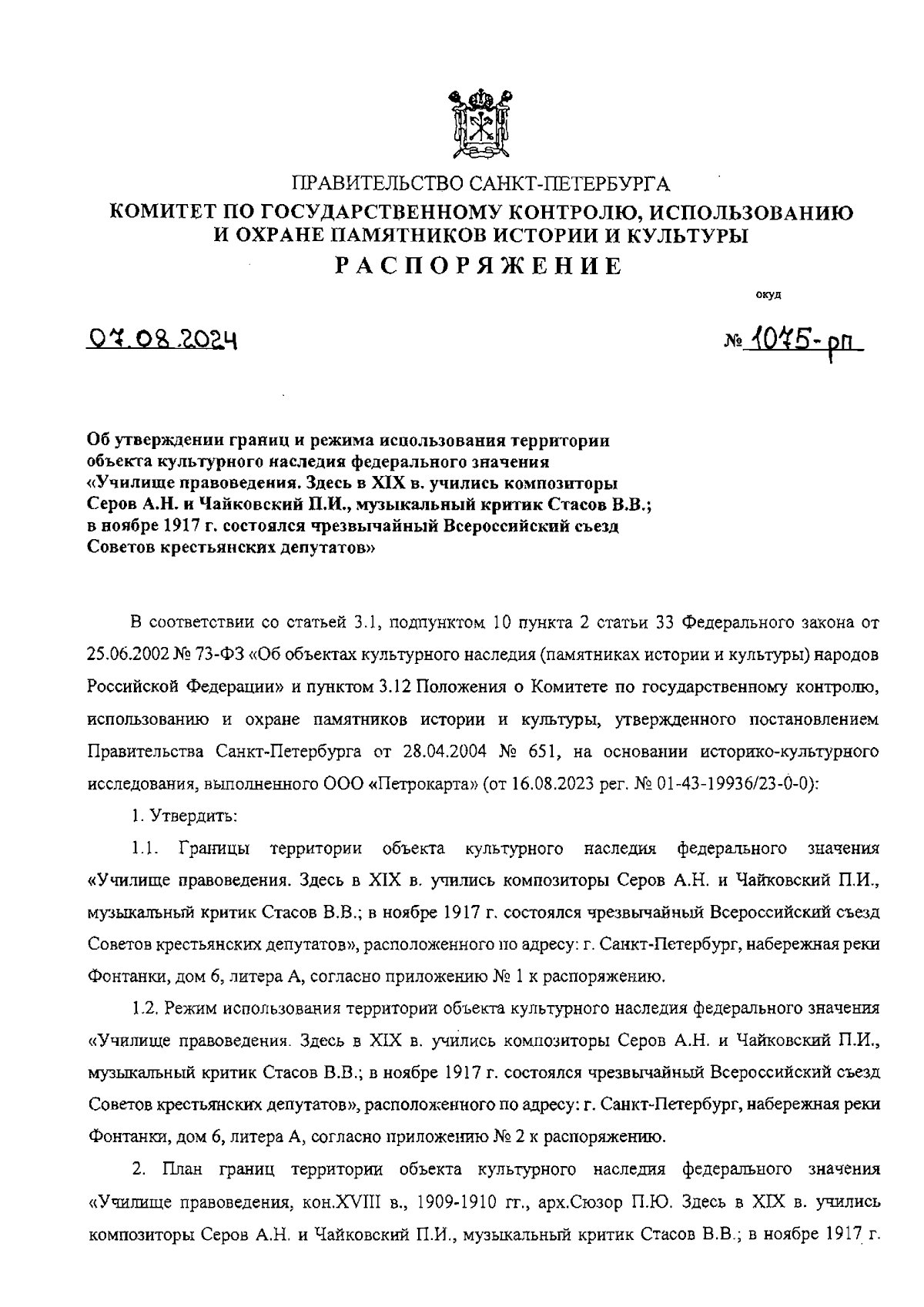 ПРАВИТЕЛЬСТВО САНКТ-ПЕТЕРБУРГА
КОМИТЕТ ПО ГОСУДАРСТВЕННОМУ КОНТРОЛЮ, ИСПОЛЬЗОВАНИЮ И ОХРАНЕ ПАМЯТНИКОВ ИСТОРИИ И КУЛЬТУРЫ
РАСПОРЯЖЕНИЕ

окуд

07.08.2024

№ 1075-рп

Об утверждении границ и режима использования территории объекта культурного наследия федерального значения «Училище правоведения. Здесь в XIX в. учились композиторы Серов А.Н. и Чайковский П.И., музыкальный критик Стасов В.В.; в ноябре 1917 г. состоялся чрезвычайный Всероссийский съезд Советов крестьянских депутатов»

В соответствии со статьей 3.1, подпунктом 10 пункта 2 статьи 33 Федерального закона от 25.06.2002 № 73-ФЗ «Об объектах культурного наследия (памятниках истории и культуры) народов Российской Федерации» и пунктом 3.12 Положения о Комитете по государственному контролю, использованию и охране памятников истории и культуры, утвержденного постановлением Правительства Санкт-Петербурга от 28.04.2004 № 651, на основании историко-культурного исследования, выполненного ООО «Петрокарта» (от 16.08.2023 рег. № 01-43-19936/23-0-0):

1. Утвердить:

1.1. Границы территории объекта культурного наследия федерального значения «Училище правоведения. Здесь в XIX в. учились композиторы Серов А.Н. и Чайковский П.И., музыкальный критик Стасов В.В.; в ноябре 1917 г. состоялся чрезвычайный Всероссийский съезд Советов крестьянских депутатов», расположенного по адресу: г. Санкт-Петербург, набережная реки Фонтанки, дом 6, литера А, согласно приложению № 1 к распоряжению.

1.2. Режим использования территории объекта культурного наследия федерального значения «Училище правоведения. Здесь в XIX в. учились композиторы Серов А.Н. и Чайковский П.И., музыкальный критик Стасов В.В.; в ноябре 1917 г. состоялся чрезвычайный Всероссийский съезд Советов крестьянских депутатов», расположенного по адресу: г. Санкт-Петербург, набережная реки Фонтанки, дом 6, литера А, согласно приложению № 2 к распоряжению.

2. План границ территории объекта культурного наследия федерального значения «Училище правоведения, кон.XVIII в., 1909-1910 гг., арх.Сюзор П.Ю. Здесь в XIX в. учились композиторы Серов А.Н. и Чайковский П.И., музыкальный критик Стасов В.В.; в ноябре 1917 г.